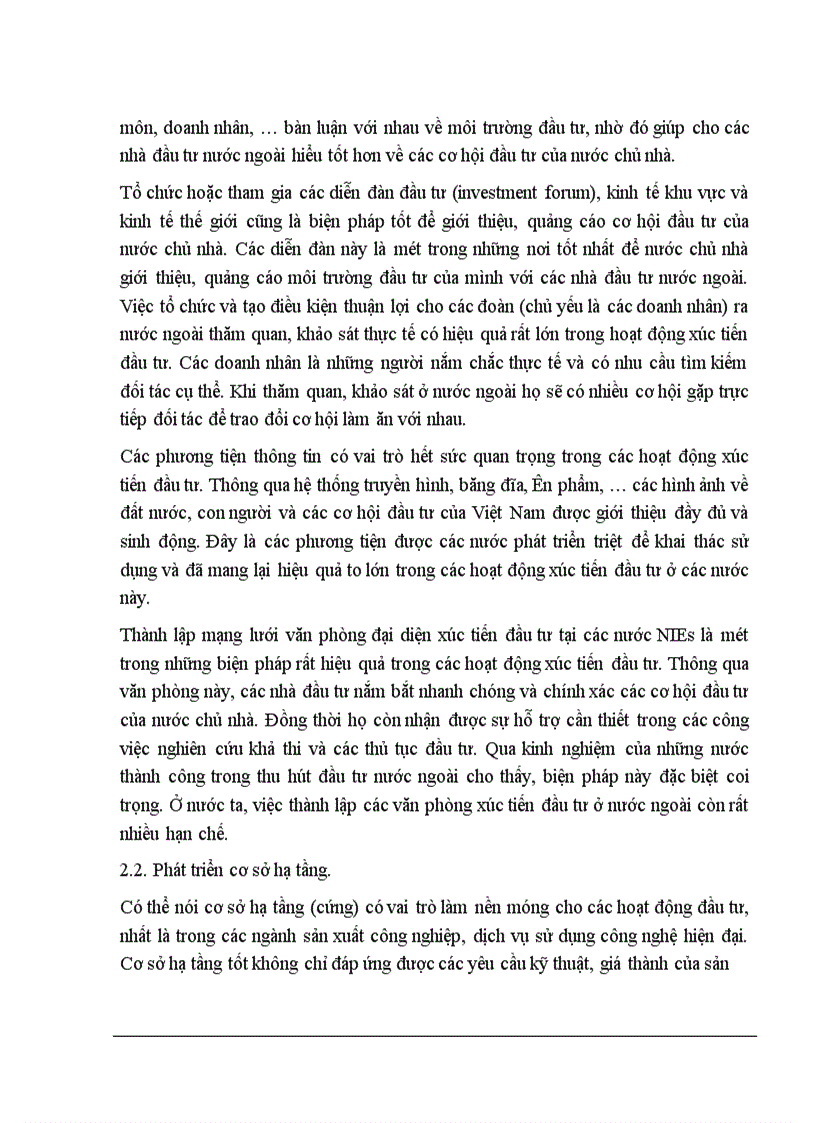 môn, doanh nhân, … bàn luận với nhau về môi trường đầu tư, nhờ đó giúp cho các nhà đầu tư nước ngoài hiểu tốt hơn về các cơ hội đầu tư của nước chủ nhà.

Tổ chức hoặc tham gia các diễn đàn đầu tư (investment forum), kinh tế khu vực và kinh tế thế giới cũng là biện pháp tốt để giới thiệu, quảng cáo cơ hội đầu tư của nước chủ nhà. Các diễn đàn này là mét trong những nơi tốt nhất để nước chủ nhà giới thiệu, quảng cáo môi trường đầu tư của mình với các nhà đầu tư nước ngoài. Việc tổ chức và tạo điều kiện thuận lợi cho các đoàn (chủ yếu là các doanh nhân) ra nước ngoài thăm quan, khảo sát thực tế có hiệu quả rất lớn trong hoạt động xúc tiến đầu tư. Các doanh nhân là những người nắm chắc thực tế và có nhu cầu tìm kiếm đối tác cụ thể. Khi thăm quan, khảo sát ở nước ngoài họ sẽ có nhiều cơ hội gặp trực tiếp đối tác để trao đổi cơ hội làm ăn với nhau.

Các phương tiện thông tin có vai trò hết sức quan trọng trong các hoạt động xúc tiến đầu tư. Thông qua hệ thống truyền hình, băng đĩa, Ên phẩm, … các hình ảnh về đất nước, con người và các cơ hội đầu tư của Việt Nam được giới thiệu đầy đủ và sinh động. Đây là các phương tiện được các nước phát triển triệt để khai thác sử dụng và đã mang lại hiệu quả to lớn trong các hoạt động xúc tiến đầu tư ở các nước này.

Thành lập mạng lưới văn phòng đại diện xúc tiến đầu tư tại các nước NIEs là mét trong những biện pháp rất hiệu quả trong các hoạt động xúc tiến đầu tư. Thông qua văn phòng này, các nhà đầu tư nắm bắt nhanh chóng và chính xác các cơ hội đầu tư của nước chủ nhà. Đồng thời họ còn nhận được sự hỗ trợ cần thiết trong các công việc nghiên cứu khả thi và các thủ tục đầu tư. Qua kinh nghiệm của những nước thành công trong thu hút đầu tư nước ngoài cho thấy, biện pháp này đặc biệt coi trọng. Ở nước ta, việc thành lập các văn phòng xúc tiến đầu tư ở nước ngoài còn rất nhiều hạn chế.

2.2. Phát triển cơ sở hạ tầng.

Có thể nói cơ sở hạ tầng (cứng) có vai trò làm nền móng cho các hoạt động đầu tư, nhất là trong các ngành sản xuất công nghiệp, dịch vụ sử dụng công nghệ hiện đại. Cơ sở hạ tầng tốt không chỉ đáp ứng được các yêu cầu kỹ thuật, giá thành của sản